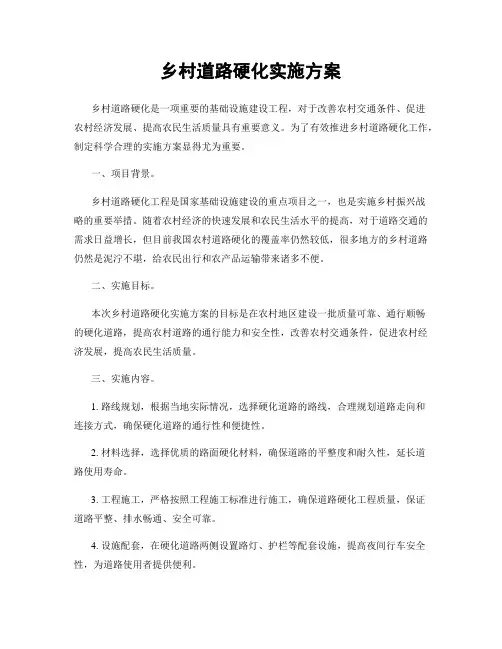 乡村道路硬化实施方案

乡村道路硬化是一项重要的基础设施建设工程，对于改善农村交通条件、促进农村经济发展、提高农民生活质量具有重要意义。为了有效推进乡村道路硬化工作，制定科学合理的实施方案显得尤为重要。

一、项目背景。

乡村道路硬化工程是国家基础设施建设的重点项目之一，也是实施乡村振兴战略的重要举措。随着农村经济的快速发展和农民生活水平的提高，对于道路交通的需求日益增长，但目前我国农村道路硬化的覆盖率仍然较低，很多地方的乡村道路仍然是泥泞不堪，给农民出行和农产品运输带来诸多不便。

二、实施目标。

本次乡村道路硬化实施方案的目标是在农村地区建设一批质量可靠、通行顺畅的硬化道路，提高农村道路的通行能力和安全性，改善农村交通条件，促进农村经济发展，提高农民生活质量。

三、实施内容。

1. 路线规划，根据当地实际情况，选择硬化道路的路线，合理规划道路走向和连接方式，确保硬化道路的通行性和便捷性。

2. 材料选择，选择优质的路面硬化材料，确保道路的平整度和耐久性，延长道路使用寿命。

3. 工程施工，严格按照工程施工标准进行施工，确保道路硬化工程质量，保证道路平整、排水畅通、安全可靠。

4. 设施配套，在硬化道路两侧设置路灯、护栏等配套设施，提高夜间行车安全性，为道路使用者提供便利。